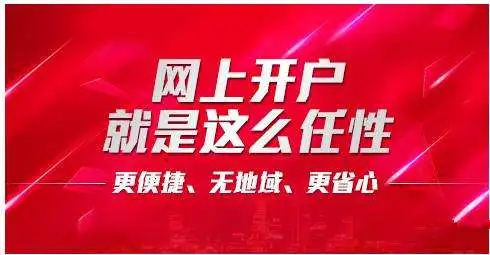 网上开户
就是这么任性

更便捷、无地域、更省心